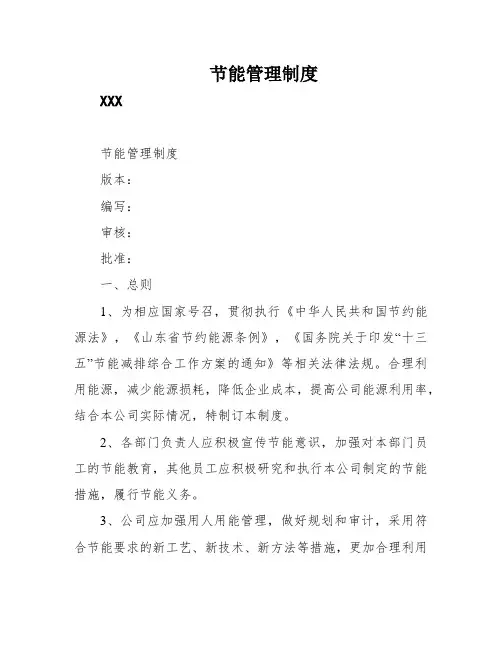 节能管理制度

XXX

节能管理制度

版本：

编写：

审核：

批准：

一、总则

1、为相应国家号召，贯彻执行《中华人民共和国节约能源法》，《山东省节约能源条例》，《国务院关于印发“十三五”节能减排综合工作方案的通知》等相关法律法规。合理利用能源，减少能源损耗，降低企业成本，提高公司能源利用率，结合本公司实际情况，特制订本制度。

2、各部门负责人应积极宣传节能意识，加强对本部门员工的节能教育，其他员工应积极研究和执行本公司制定的节能措施，履行节能义务。

3、公司应加强用人用能管理，做好规划和审计，采用符合节能要求的新工艺、新技术、新方法等措施，更加合理利用